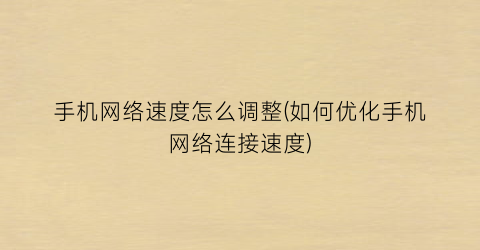 手机网络速度怎么调整(如何优化手机网络连接速度)